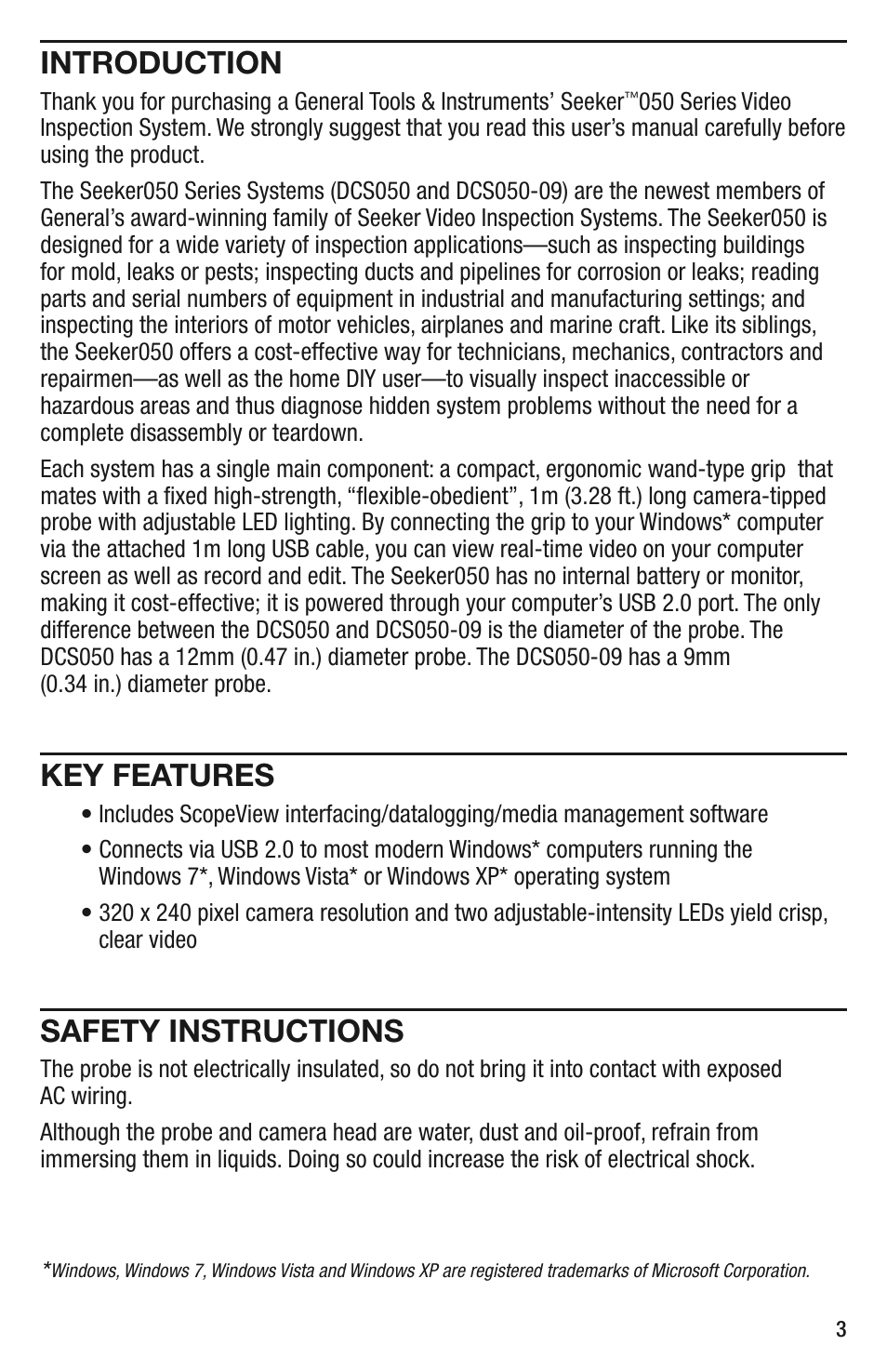 INTRODUCTION

Thank you for purchasing a General Tools & Instruments' Seeker™050 Series Video Inspection System. We strongly suggest that you read this user's manual carefully before using the product.

The Seeker050 Series Systems (DCS050 and DCS050-09) are the newest members of General's award-winning family of Seeker Video Inspection Systems. The Seeker050 is designed for a wide variety of inspection applications—such as inspecting buildings for mold, leaks or pests; inspecting ducts and pipelines for corrosion or leaks; reading parts and serial numbers of equipment in industrial and manufacturing settings; and inspecting the interiors of motor vehicles, airplanes and marine craft. Like its siblings, the Seeker050 offers a cost-effective way for technicians, mechanics, contractors and repairmen—as well as the home DIY user—to visually inspect inaccessible or hazardous areas and thus diagnose hidden system problems without the need for a complete disassembly or teardown.

Each system has a single main component: a compact, ergonomic wand-type grip that mates with a fixed high-strength, "flexible-obedient", 1m (3.28 ft.) long camera-tipped probe with adjustable LED lighting. By connecting the grip to your Windows* computer via the attached 1m long USB cable, you can view real-time video on your computer screen as well as record and edit. The Seeker050 has no internal battery or monitor, making it cost-effective; it is powered through your computer's USB 2.0 port. The only difference between the DCS050 and DCS050-09 is the diameter of the probe. The DCS050 has a 12mm (0.47 in.) diameter probe. The DCS050-09 has a 9mm (0.34 in.) diameter probe.

KEY FEATURES

• Includes ScopeView interfacing/datalogging/media management software

• Connects via USB 2.0 to most modern Windows* computers running the Windows 7*, Windows Vista* or Windows XP* operating system

• 320 x 240 pixel camera resolution and two adjustable-intensity LEDs yield crisp, clear video

SAFETY INSTRUCTIONS

The probe is not electrically insulated, so do not bring it into contact with exposed AC wiring.

Although the probe and camera head are water, dust and oil-proof, refrain from immersing them in liquids. Doing so could increase the risk of electrical shock.

*Windows, Windows 7, Windows Vista and Windows XP are registered trademarks of Microsoft Corporation.

3